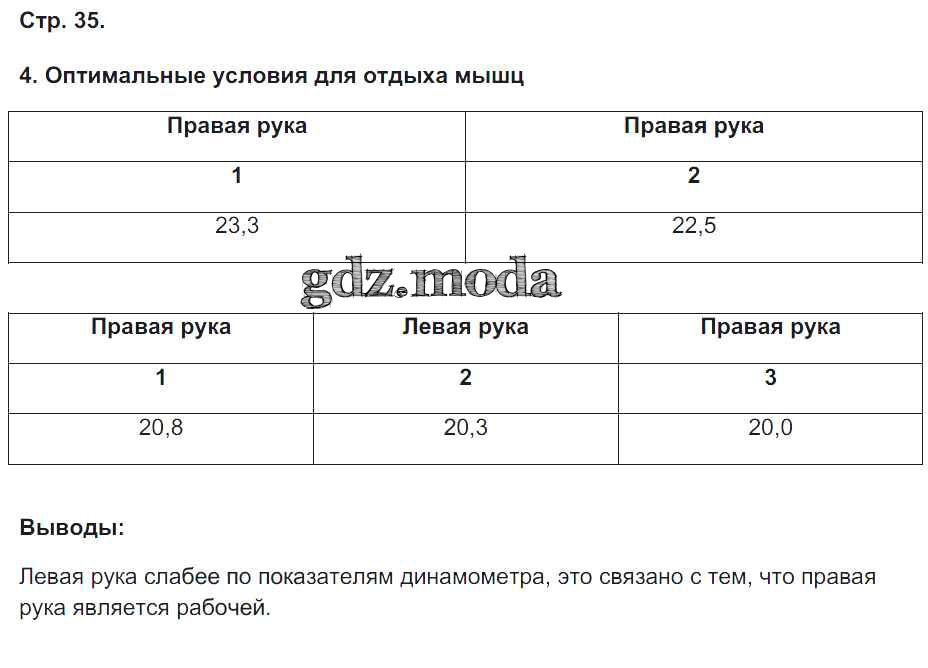 Стр. 35.

4. Оптимальные условия для отдыха мышц

| Правая рука | Правая рука |
|---|---|
| 1 | 2 |
| 23,3 | 22,5 |

gdz.moda

| Правая рука | Левая рука | Правая рука |
|---|---|---|
| 1 | 2 | 3 |
| 20,8 | 20,3 | 20,0 |

Выводы:

Левая рука слабее по показателям динамометра, это связано с тем, что правая рука является рабочей.